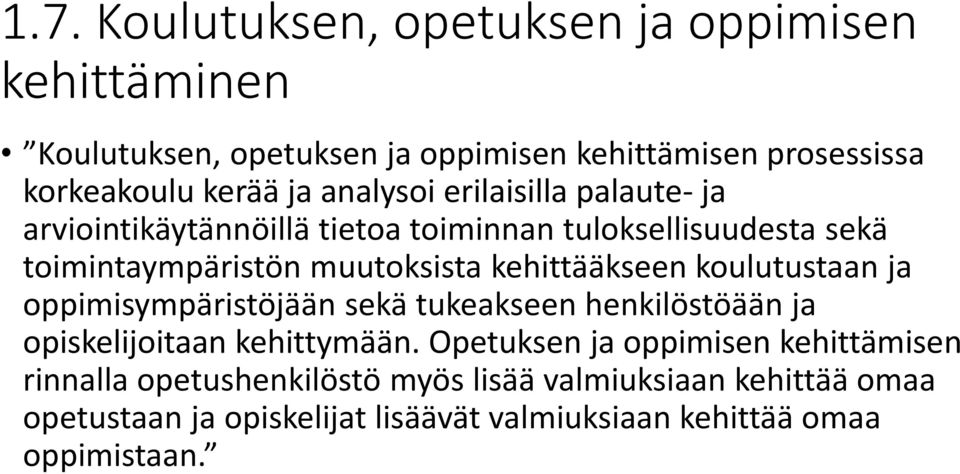 1.7. Koulutuksen, opetuksen ja oppimisen kehittäminen

• ”Koulutuksen, opetuksen ja oppimisen kehittämisen prosessissa korkeakoulu kerää ja analysoi erilaisilla palaute- ja arviointikäytännöillä tietoa toiminnan tuloksellisuudesta sekä toimintaympäristön muutoksista kehittääkseen koulutustaan ja oppimisympäristöjään sekä tukeakseen henkilöstöään ja opiskelijoitaan kehittymään. Opetuksen ja oppimisen kehittämisen rinnalla opetushenkilöstö myös lisää valmiuksiaan kehittää omaa opetustaan ja opiskelijat lisäävät valmiuksiaan kehittää omaa oppimistaan.”